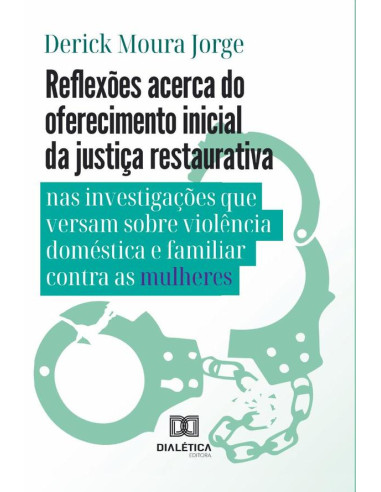 Derick Moura Jorge

Reflexões acerca do oferecimento inicial da justiça restaurativa

nas investigações que versam sobre violência doméstica e familiar contra as mulheres

DIALÉTICA
EDITORA